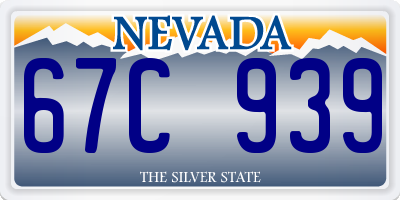 NEVADA

67C 939

THE SILVER STATE